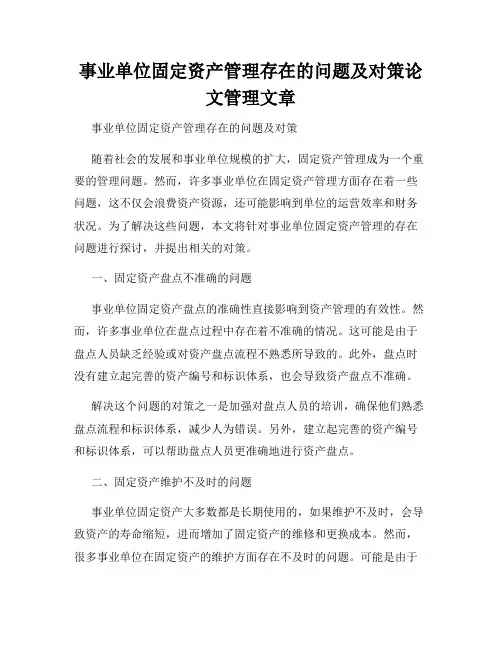 事业单位固定资产管理存在的问题及对策论文管理文章

事业单位固定资产管理存在的问题及对策

随着社会的发展和事业单位规模的扩大，固定资产管理成为一个重要的管理问题。然而，许多事业单位在固定资产管理方面存在着一些问题，这不仅会浪费资产资源，还可能影响到单位的运营效率和财务状况。为了解决这些问题，本文将针对事业单位固定资产管理的存在问题进行探讨，并提出相关的对策。

一、固定资产盘点不准确的问题

事业单位固定资产盘点的准确性直接影响到资产管理的有效性。然而，许多事业单位在盘点过程中存在着不准确的情况。这可能是由于盘点人员缺乏经验或对资产盘点流程不熟悉所导致的。此外，盘点时没有建立起完善的资产编号和标识体系，也会导致资产盘点不准确。

解决这个问题的对策之一是加强对盘点人员的培训，确保他们熟悉盘点流程和标识体系，减少人为错误。另外，建立起完善的资产编号和标识体系，可以帮助盘点人员更准确地进行资产盘点。

二、固定资产维护不及时的问题

事业单位固定资产大多数都是长期使用的，如果维护不及时，会导致资产的寿命缩短，进而增加了固定资产的维修和更换成本。然而，很多事业单位在固定资产的维护方面存在不及时的问题。可能是由于